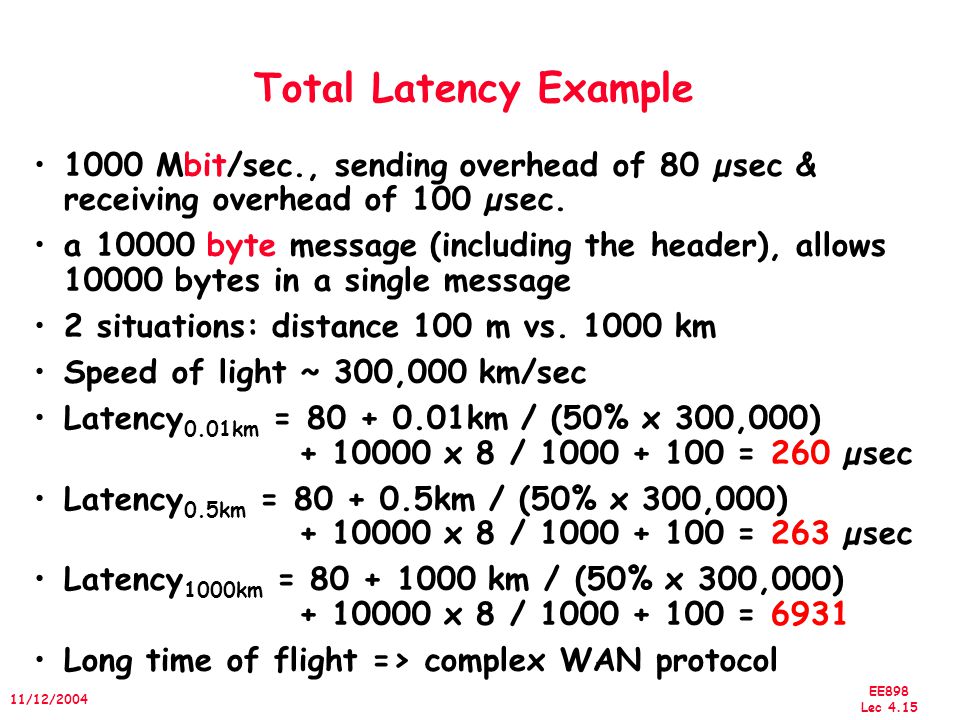 Total Latency Example

• 1000 Mbit/sec., sending overhead of 80 μsec & receiving overhead of 100 μsec.

• a 10000 byte message (including the header), allows 10000 bytes in a single message

• 2 situations: distance 100 m vs. 1000 km

• Speed of light ~ 300,000 km/sec

• Latency$_{0.01km}$ = 80 + 0.01km / (50% x 300,000) + 10000 x 8 / 1000 + 100 = 260 μsec

• Latency$_{0.5km}$ = 80 + 0.5km / (50% x 300,000) + 10000 x 8 / 1000 + 100 = 263 μsec

• Latency$_{1000km}$ = 80 + 1000 km / (50% x 300,000) + 10000 x 8 / 1000 + 100 = 6931

• Long time of flight => complex WAN protocol

11/12/2004

EE898
Lec 4.15